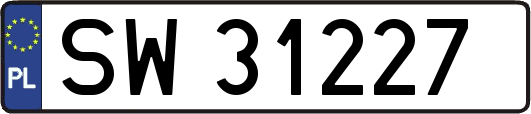 PL
SW 31227